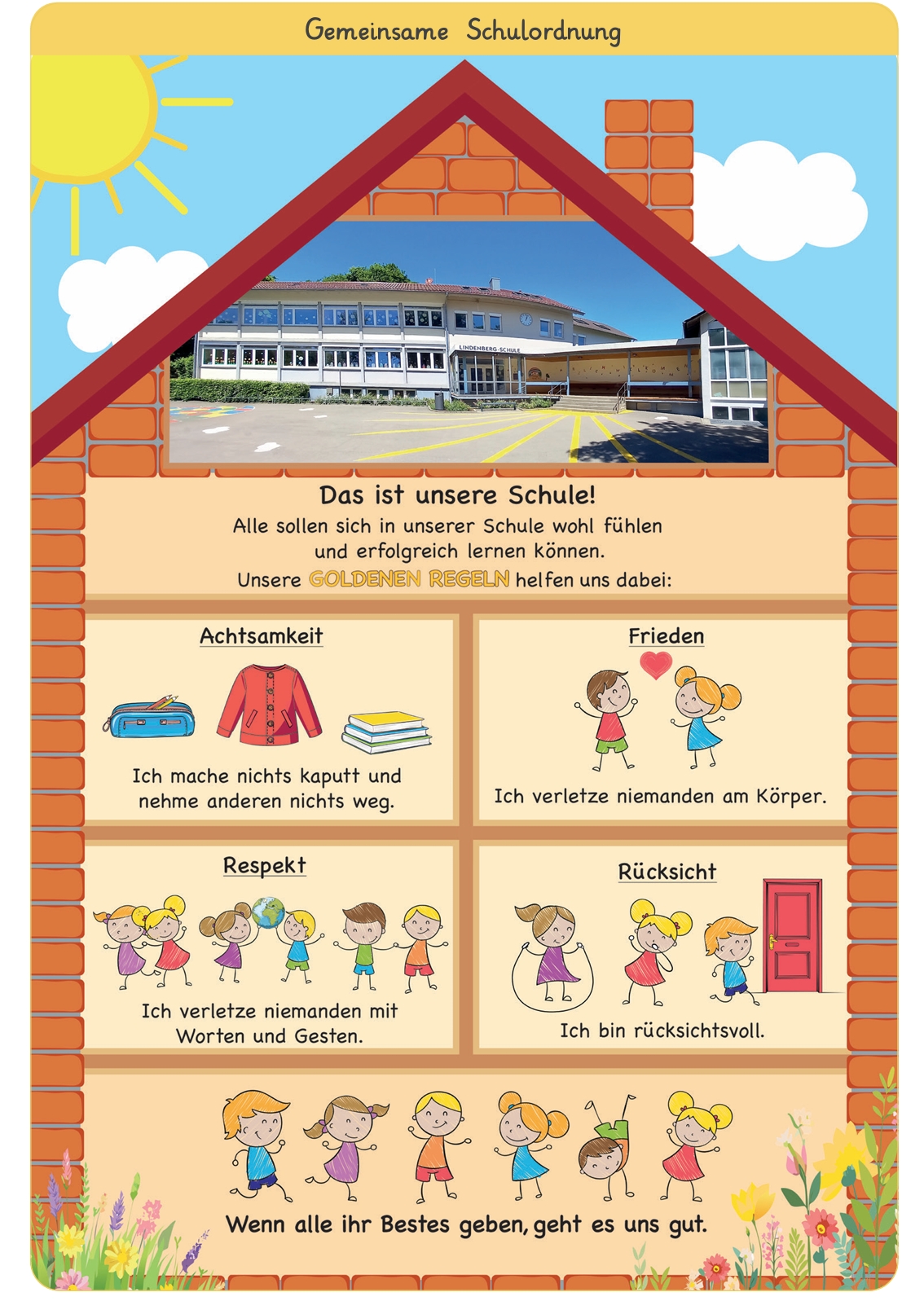 Gemeinsame Schulordnung

LINDENBERG-SCHULE

Das ist unsere Schule!
Alle sollen sich in unserer Schule wohl fühlen und erfolgreich lernen können.
Unsere GOLDENEN REGELN helfen uns dabei:

Achtsamkeit

Ich mache nichts kaputt und nehme anderen nichts weg.

Frieden

Ich verletze niemanden am Körper.

Respekt

Ich verletze niemanden mit Worten und Gesten.

Rücksicht

Ich bin rücksichtsvoll.

Wenn alle ihr Bestes geben, geht es uns gut.